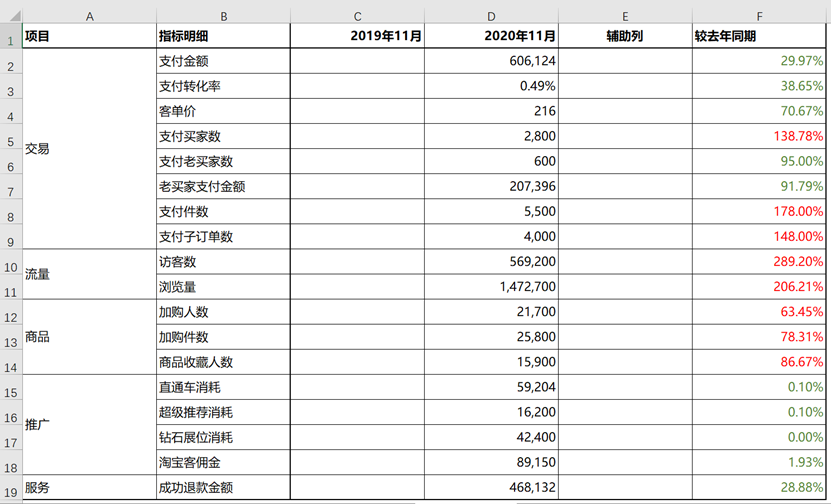 |  | A | B | C | D | E | F |
|---|---|---|---|---|---|---|
| 1 | 项目 | 指标明细 | 2019年11月 | 2020年11月 | 辅助列 | 较去年同期 |
| 2 | 交易 | 支付金额 |  | 606,124 |  | 29.97% |
| 3 |  | 支付转化率 |  | 0.49% |  | 38.65% |
| 4 |  | 客单价 |  | 216 |  | 70.67% |
| 5 |  | 支付买家数 |  | 2,800 |  | 138.78% |
| 6 |  | 支付老买家数 |  | 600 |  | 95.00% |
| 7 |  | 老买家支付金额 |  | 207,396 |  | 91.79% |
| 8 |  | 支付件数 |  | 5,500 |  | 178.00% |
| 9 |  | 支付子订单数 |  | 4,000 |  | 148.00% |
| 10 | 流量 | 访客数 |  | 569,200 |  | 289.20% |
| 11 |  | 浏览量 |  | 1,472,700 |  | 206.21% |
| 12 | 商品 | 加购人数 |  | 21,700 |  | 63.45% |
| 13 |  | 加购件数 |  | 25,800 |  | 78.31% |
| 14 |  | 商品收藏人数 |  | 15,900 |  | 86.67% |
| 15 | 推广 | 直通车消耗 |  | 59,204 |  | 0.10% |
| 16 |  | 超级推荐消耗 |  | 16,200 |  | 0.10% |
| 17 |  | 钻石展位消耗 |  | 42,400 |  | 0.00% |
| 18 |  | 淘宝客佣金 |  | 89,150 |  | 1.93% |
| 19 | 服务 | 成功退款金额 |  | 468,132 |  | 28.88% |